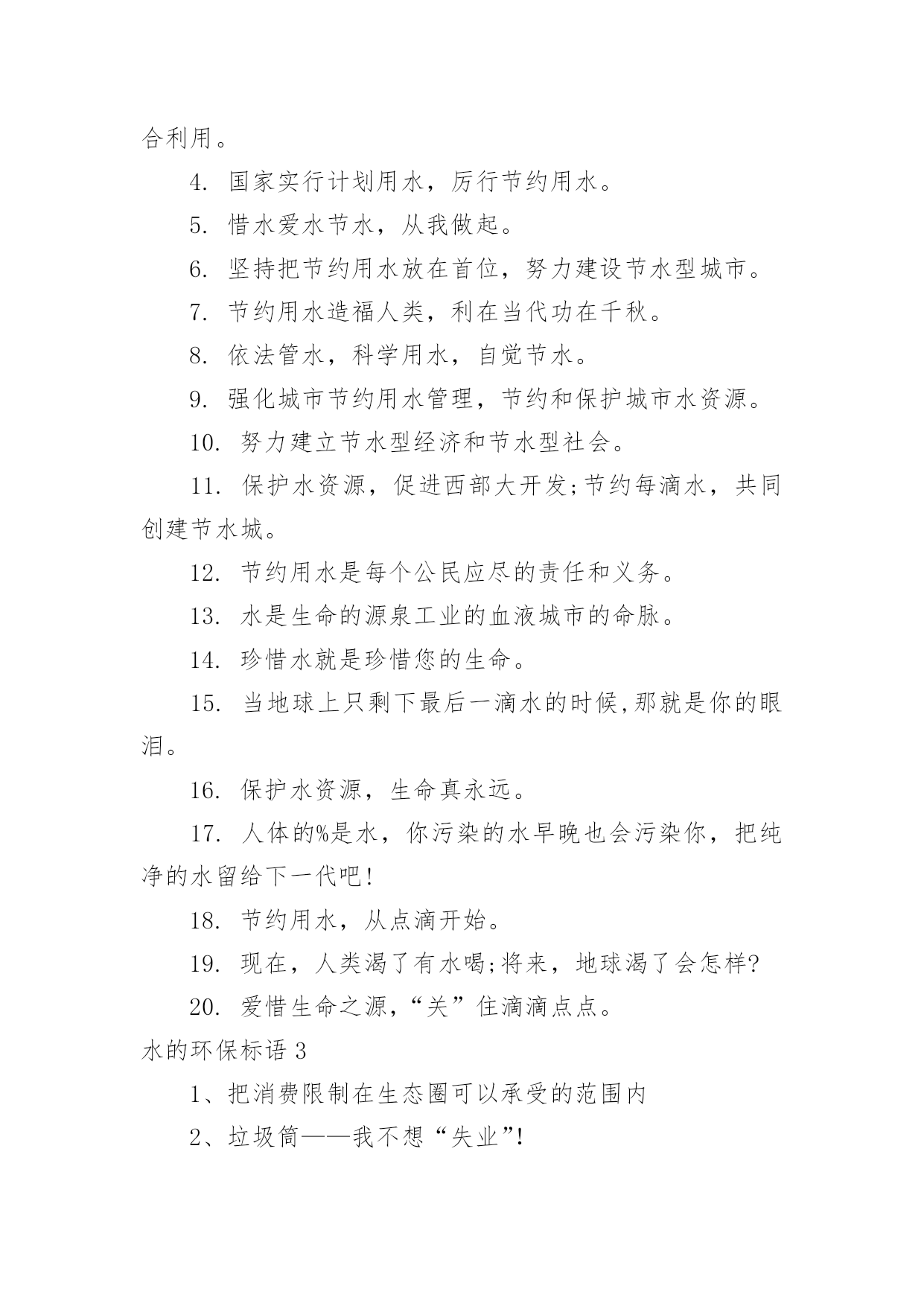 合利用。

4. 国家实行计划用水，厉行节约用水。

5. 惜水爱水节水，从我做起。

6. 坚持把节约用水放在首位，努力建设节水型城市。

7. 节约用水造福人类，利在当代功在千秋。

8. 依法管水，科学用水，自觉节水。

9. 强化城市节约用水管理，节约和保护城市水资源。

10. 努力建立节水型经济和节水型社会。

11. 保护水资源，促进西部大开发;节约每滴水，共同创建节水城。

12. 节约用水是每个公民应尽的责任和义务。

13. 水是生命的源泉工业的血液城市的命脉。

14. 珍惜水就是珍惜您的生命。

15. 当地球上只剩下最后一滴水的时候,那就是你的眼泪。

16. 保护水资源，生命真永远。

17. 人体的%是水，你污染的水早晚也会污染你，把纯净的水留给下一代吧!

18. 节约用水，从点滴开始。

19. 现在，人类渴了有水喝;将来，地球渴了会怎样?

20. 爱惜生命之源,“关”住滴滴点点。

水的环保标语 3

1、把消费限制在生态圈可以承受的范围内

2、垃圾筒——我不想“失业”!